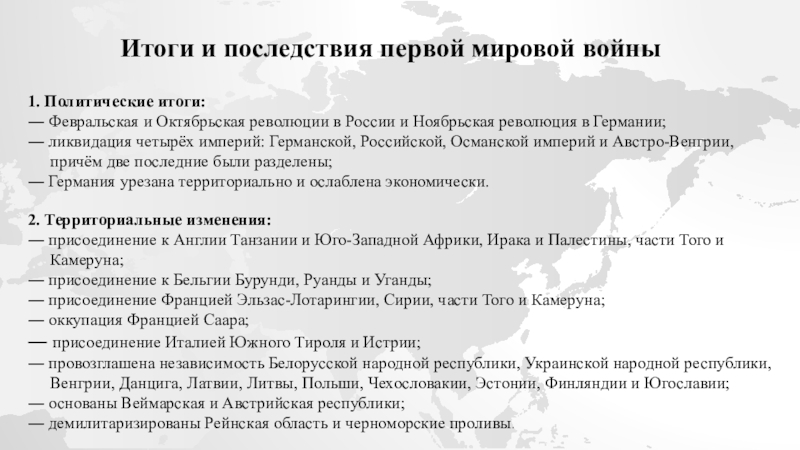 Итоги и последствия первой мировой войны

1. Политические итоги:
— Февральская и Октябрьская революции в России и Ноябрьская революция в Германии;
— ликвидация четырёх империй: Германской, Российской, Османской империй и Австро-Венгрии, причём две последние были разделены;
— Германия урезана территориально и ослаблена экономически.

2. Территориальные изменения:
— присоединение к Англии Танзании и Юго-Западной Африки, Ирака и Палестины, части Того и Камеруна;
— присоединение к Бельгии Бурунди, Руанды и Уганды;
— присоединение Францией Эльзас-Лотарингии, Сирии, части Того и Камеруна;
— оккупация Францией Саара;
— присоединение Италией Южного Тироля и Истрии;
— провозглашена независимость Белорусской народной республики, Украинской народной республики, Венгрии, Данцига, Латвии, Литвы, Польши, Чехословакии, Эстонии, Финляндии и Югославии;
— основаны Веймарская и Австрийская республики;
— демилитаризированы Рейнская область и черноморские проливы.